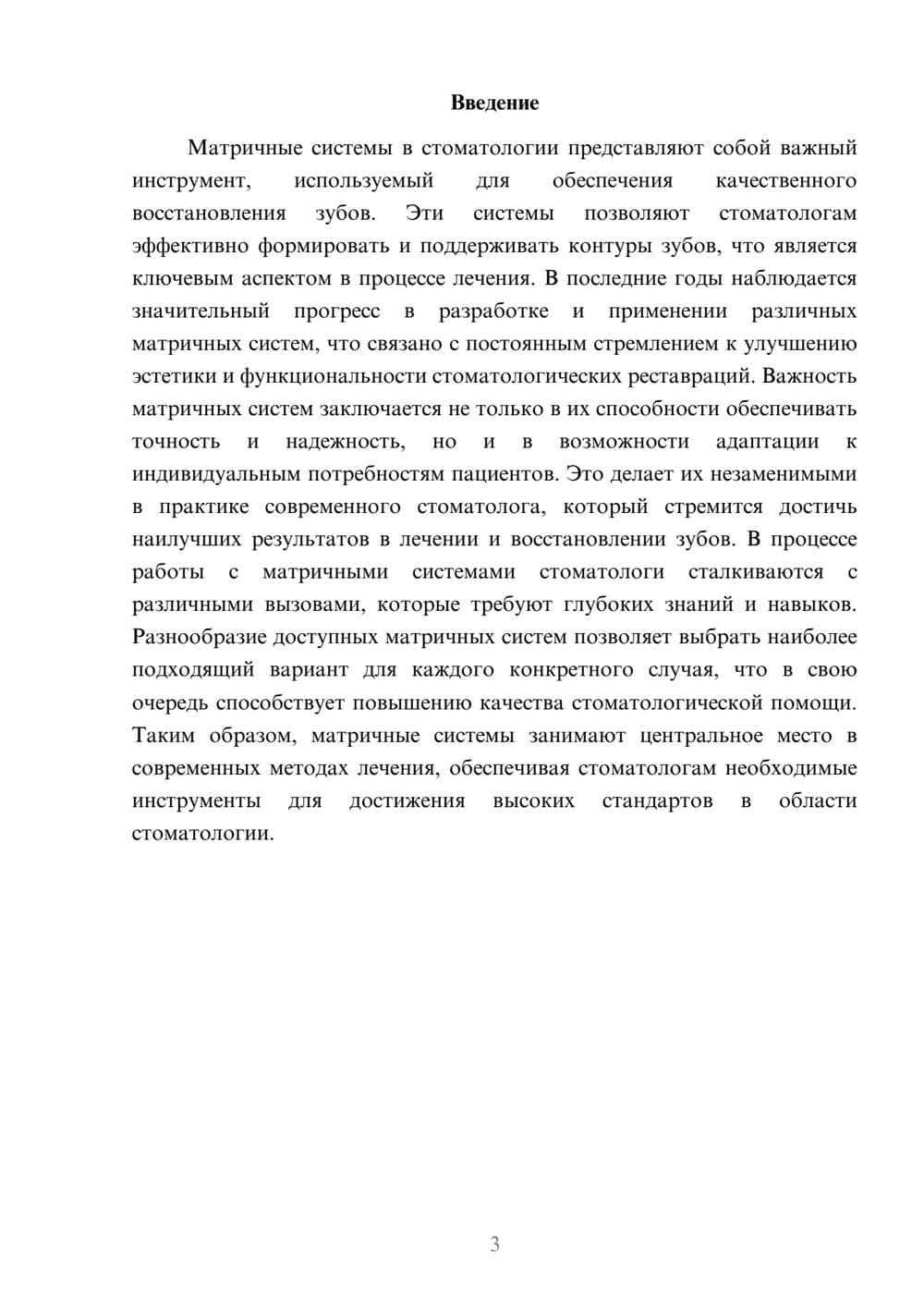 Введение

Матричные системы в стоматологии представляют собой важный инструмент, используемый для обеспечения качественного восстановления зубов. Эти системы позволяют стоматологам эффективно формировать и поддерживать контуры зубов, что является ключевым аспектом в процессе лечения. В последние годы наблюдается значительный прогресс в разработке и применении различных матричных систем, что связано с постоянным стремлением к улучшению эстетики и функциональности стоматологических реставраций. Важность матричных систем заключается не только в их способности обеспечивать точность и надежность, но и в возможности адаптации к индивидуальным потребностям пациентов. Это делает их незаменимыми в практике современного стоматолога, который стремится достичь наилучших результатов в лечении и восстановлении зубов. В процессе работы с матричными системами стоматологи сталкиваются с различными вызовами, которые требуют глубоких знаний и навыков. Разнообразие доступных матричных систем позволяет выбрать наиболее подходящий вариант для каждого конкретного случая, что в свою очередь способствует повышению качества стоматологической помощи. Таким образом, матричные системы занимают центральное место в современных методах лечения, обеспечивая стоматологам необходимые инструменты для достижения высоких стандартов в области стоматологии.

3